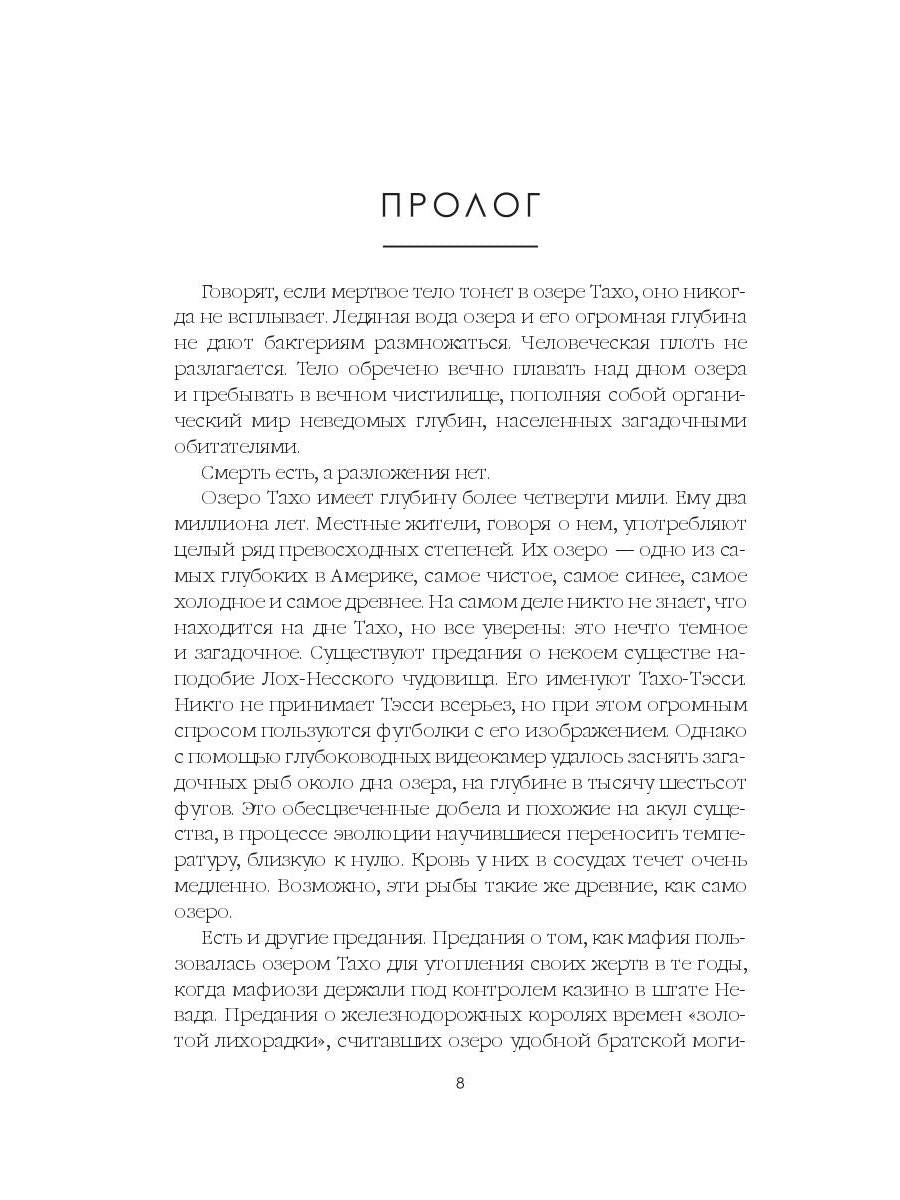 ПРОЛОГ

Говорят, если мертвое тело тонет в озере Тахо, оно никогда не всплывает. Ледяная вода озера и его огромная глубина не дают бактериям размножаться. Человеческая плоть не разлагается. Тело обречено вечно плавать над дном озера и пребывать в вечном чистилище, пополняя собой органический мир неведомых глубин, населенных загадочными обитателями.

Смерть есть, а разложения нет.

Озеро Тахо имеет глубину более четверти мили. Ему два миллиона лет. Местные жители, говоря о нем, употребляют целый ряд превосходных степеней. Их озеро — одно из самых глубоких в Америке, самое чистое, самое синее, самое холодное и самое древнее. На самом деле никто не знает, что находится на дне Тахо, но все уверены: это нечто темное и загадочное. Существуют предания о некоем существе наподобие Лох-Несского чудовища. Его именуют Тахо-Тэсси. Никто не принимает Тэсси всерьез, но при этом огромным спросом пользуются футболки с его изображением. Однако с помощью глубоководных видеокамер удалось заснять загадочных рыб около дна озера, на глубине в тысячу шестьсот футов. Это обесцвеченные добела и похожие на акул существа, в процессе эволюции научившиеся переносить температуру, близкую к нулю. Кровь у них в сосудах течет очень медленно. Возможно, эти рыбы такие же древние, как само озеро.

Есть и другие предания. Предания о том, как мафия пользовалась озером Тахо для утопления своих жертв в те годы, когда мафиози держали под контролем казино в штате Невада. Предания о железнодорожных королях времен «золотой лихорадки», считавших озеро удобной братской моги-

8